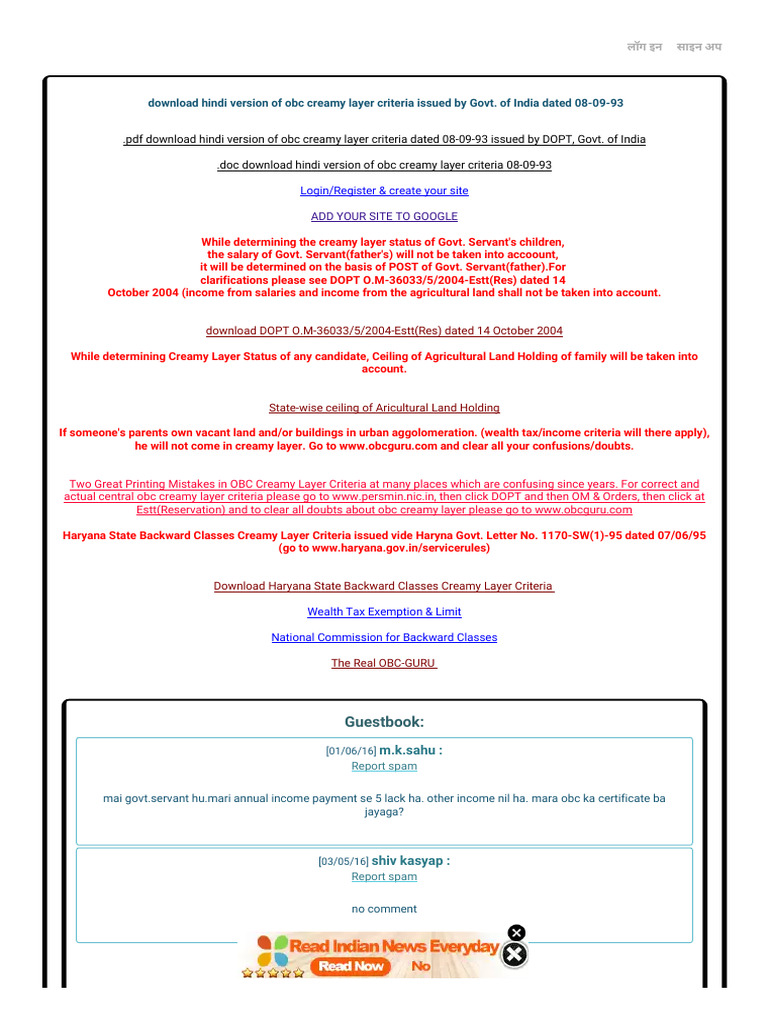 लॉग इन साइन अप

download hindi version of obc creamy layer criteria issued by Govt. of India dated 08-09-93

.pdf download hindi version of obc creamy layer criteria dated 08-09-93 issued by DOPT, Govt. of India

.doc download hindi version of obc creamy layer criteria 08-09-93

Login/Register & create your site

ADD YOUR SITE TO GOOGLE

While determining the creamy layer status of Govt. Servant's children, the salary of Govt. Servant(father's) will not be taken into accoount, it will be determined on the basis of POST of Govt. Servant(father).For clarifications please see DOPT O.M-36033/5/2004-Estt(Res) dated 14 October 2004 (income from salaries and income from the agricultural land shall not be taken into account.

download DOPT O.M-36033/5/2004-Estt(Res) dated 14 October 2004

While determining Creamy Layer Status of any candidate, Ceiling of Agricultural Land Holding of family will be taken into account.

State-wise ceiling of Aricultural Land Holding

If someone's parents own vacant land and/or buildings in urban aggolomeration. (wealth tax/income criteria will there apply), he will not come in creamy layer. Go to www.obcguru.com and clear all your confusions/doubts.

Two Great Printing Mistakes in OBC Creamy Layer Criteria at many places which are confusing since years. For correct and actual central obc creamy layer criteria please go to www.persmin.nic.in, then click DOPT and then OM & Orders, then click at Estt(Reservation) and to clear all doubts about obc creamy layer please go to www.obcguru.com

Haryana State Backward Classes Creamy Layer Criteria issued vide Haryna Govt. Letter No. 1170-SW(1)-95 dated 07/06/95 (go to www.haryana.gov.in/servicerules)

Download Haryana State Backward Classes Creamy Layer Criteria

Wealth Tax Exemption & Limit

National Commission for Backward Classes

The Real OBC-GURU

Guestbook:

[01/06/16] m.k.sahu :
Report spam

mai govt.servant hu.mari annual income payment se 5 lack ha. other income nil ha. mara obc ka certificate ba jayaga?

[03/05/16] shiv kasyap :
Report spam

no comment

Read Indian News Everyday
Read Now No